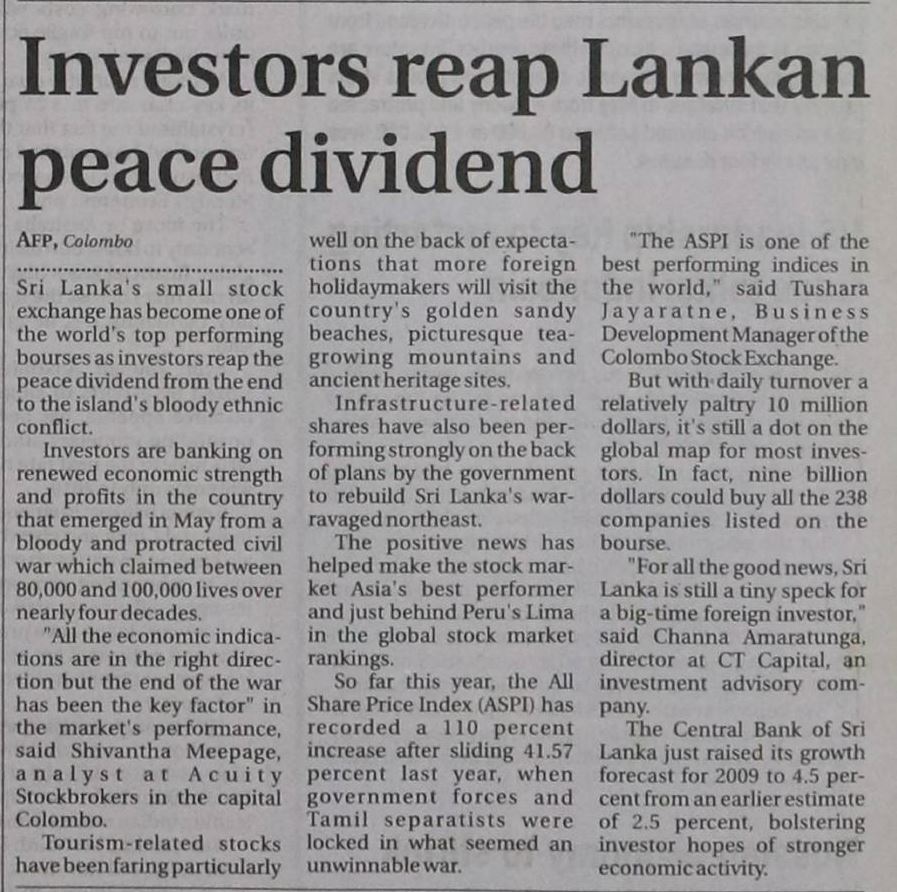 Investors reap Lankan peace dividend

AFP, Colombo

Sri Lanka's small stock exchange has become one of the world's top performing bourses as investors reap the peace dividend from the end to the island's bloody ethnic conflict.

Investors are banking on renewed economic strength and profits in the country that emerged in May from a bloody and protracted civil war which claimed between 80,000 and 100,000 lives over nearly four decades.

"All the economic indications are in the right direction but the end of the war has been the key factor" in the market's performance, said Shivantha Meepage, analyst at Acuity Stockbrokers in the capital Colombo.

Tourism-related stocks have been faring particularly well on the back of expectations that more foreign holidaymakers will visit the country's golden sandy beaches, picturesque tea-growing mountains and ancient heritage sites.

Infrastructure-related shares have also been performing strongly on the back of plans by the government to rebuild Sri Lanka's war-ravaged northeast.

The positive news has helped make the stock market Asia's best performer and just behind Peru's Lima in the global stock market rankings.

So far this year, the All Share Price Index (ASPI) has recorded a 110 percent increase after sliding 41.57 percent last year, when government forces and Tamil separatists were locked in what seemed an unwinnable war.

"The ASPI is one of the best performing indices in the world," said Tushara Jayaratne, Business Development Manager of the Colombo Stock Exchange.

But with daily turnover a relatively paltry 10 million dollars, it's still a dot on the global map for most investors. In fact, nine billion dollars could buy all the 238 companies listed on the bourse.

"For all the good news, Sri Lanka is still a tiny speck for a big-time foreign investor," said Channa Amaratunga, director at CT Capital, an investment advisory company.

The Central Bank of Sri Lanka just raised its growth forecast for 2009 to 4.5 percent from an earlier estimate of 2.5 percent, bolstering investor hopes of stronger economic activity.